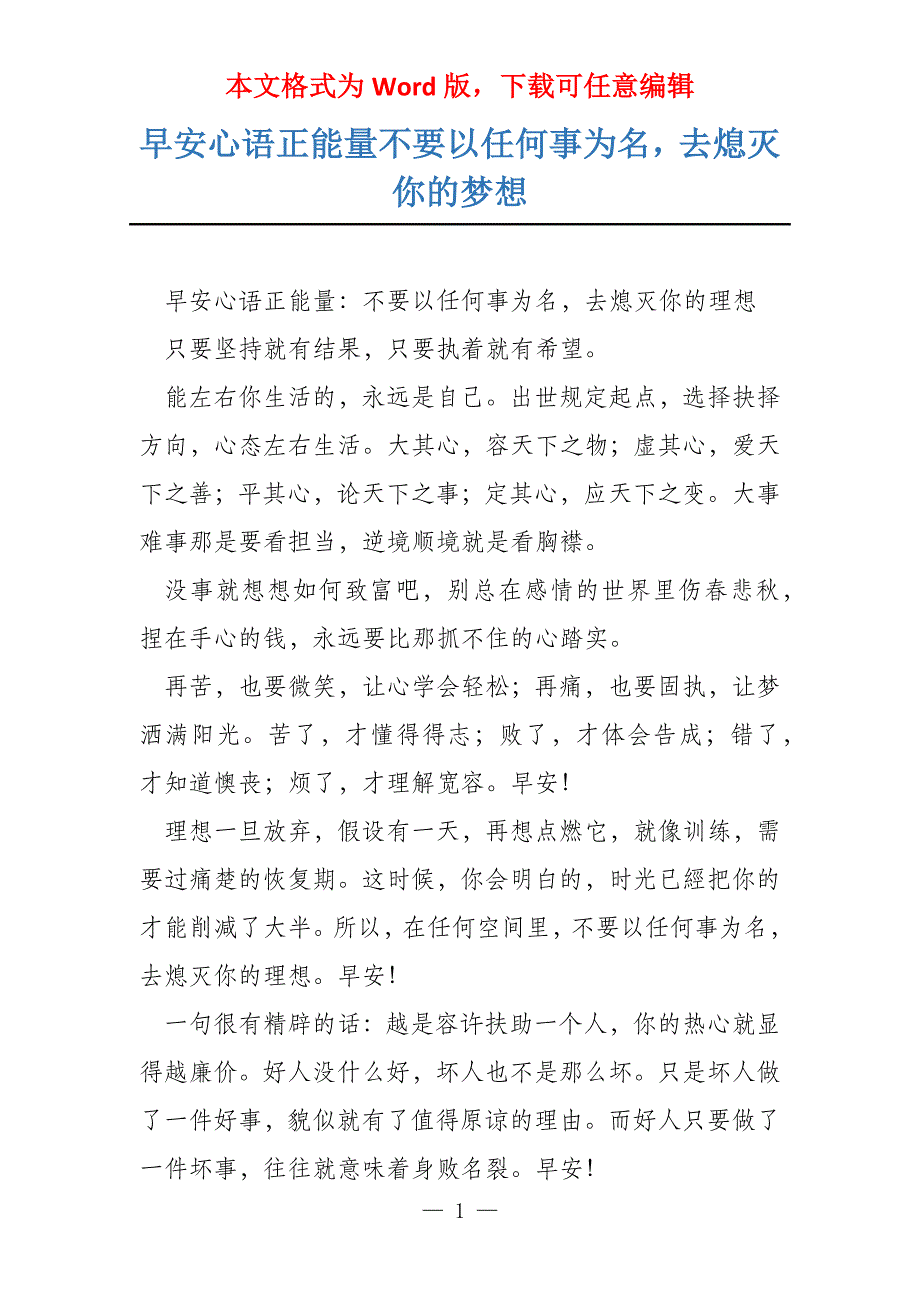 本文格式为 Word 版，下载可任意编辑

早安心语正能量不要以任何事为名，去熄灭你的梦想

早安心语正能量：不要以任何事为名，去熄灭你的理想

只要坚持就有结果，只要执着就有希望。

能左右你生活的，永远是自己。出世规定起点，选择抉择方向，心态左右生活。大其心，容天下之物；虚其心，爱天下之善；平其心，论天下之事；定其心，应天下之变。大事难事那是要看担当，逆境顺境就是看胸襟。

没事就想想如何致富吧，别总在感情的世界里伤春悲秋，捏在手心的钱，永远要比那抓不住的心踏实。

再苦，也要微笑，让心学会轻松；再痛，也要固执，让梦洒满阳光。苦了，才懂得得志；败了，才体会告成；错了，才知道懊丧；烦了，才理解宽容。早安！

理想一旦放弃，假设有一天，再想点燃它，就像训练，需要过痛楚的恢复期。这时候，你会明白的，时光已經把你的才能削减了大半。所以，在任何空间里，不要以任何事为名，去熄灭你的理想。早安！

一句很有精辟的话：越是容许扶助一个人，你的热心就显得越廉价。好人没什么好，坏人也不是那么坏。只是坏人做了一件好事，貌似就有了值得原谅的理由。而好人只要做了一件坏事，往往就意味着身败名裂。早安！

— 1 —